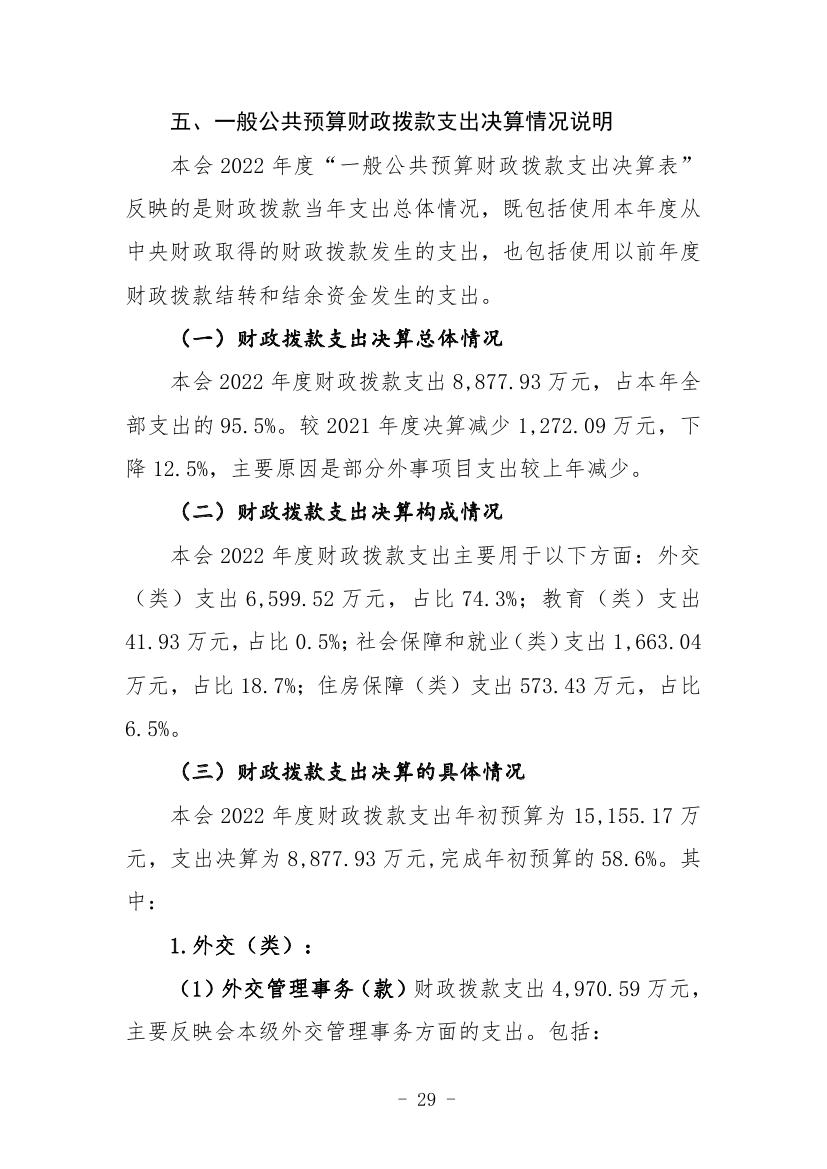 五、一般公共预算财政拨款支出决算情况说明

本会 2022 年度“一般公共预算财政拨款支出决算表”反映的是财政拨款当年支出总体情况，既包括使用本年度从中央财政取得的财政拨款发生的支出，也包括使用以前年度财政拨款结转和结余资金发生的支出。

（一）财政拨款支出决算总体情况

本会 2022 年度财政拨款支出 8,877.93 万元，占本年全部支出的 95.5%。较 2021 年度决算减少 1,272.09 万元，下降 12.5%，主要原因是部分外事项目支出较上年减少。

（二）财政拨款支出决算构成情况

本会 2022 年度财政拨款支出主要用于以下方面：外交（类）支出 6,599.52 万元，占比 74.3%；教育（类）支出 41.93 万元，占比 0.5%；社会保障和就业（类）支出 1,663.04 万元，占比 18.7%；住房保障（类）支出 573.43 万元，占比 6.5%。

（三）财政拨款支出决算的具体情况

本会 2022 年度财政拨款支出年初预算为 15,155.17 万元，支出决算为 8,877.93 万元，完成年初预算的 58.6%。其中：

1.外交（类）：

（1）外交管理事务（款）财政拨款支出 4,970.59 万元，主要反映会本级外交管理事务方面的支出。包括：

- 29 -